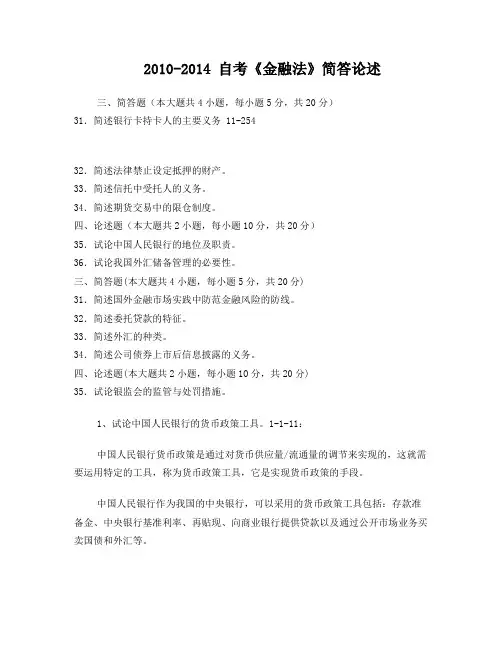 2010-2014 自考《金融法》简答论述

三、简答题（本大题共 4 小题，每小题 5 分，共 20 分）

31．简述银行卡持卡人的主要义务 11-254

32．简述法律禁止设定抵押的财产。

33．简述信托中受托人的义务。

34．简述期货交易中的限仓制度。

四、论述题（本大题共 2 小题，每小题 10 分，共 20 分）

35．试论中国人民银行的地位及职责。

36．试论我国外汇储备管理的必要性。

三、简答题(本大题共 4 小题，每小题 5 分，共 20 分)

31．简述国外金融市场实践中防范金融风险的防线。

32．简述委托贷款的特征。

33．简述外汇的种类。

34．简述公司债券上市后信息披露的义务。

四、论述题(本大题共 2 小题，每小题 10 分，共 20 分)

35．试论银监会的监管与处罚措施。

1、试论中国人民银行的货币政策工具。1-1-11：

中国人民银行货币政策是通过对货币供应量/流通量的调节来实现的，这就需要运用特定的工具，称为货币政策工具，它是实现货币政策的手段。

中国人民银行作为我国的中央银行，可以采用的货币政策工具包括：存款准备金、中央银行基准利率、再贴现、向商业银行提供贷款以及通过公开市场业务买卖国债和外汇等。